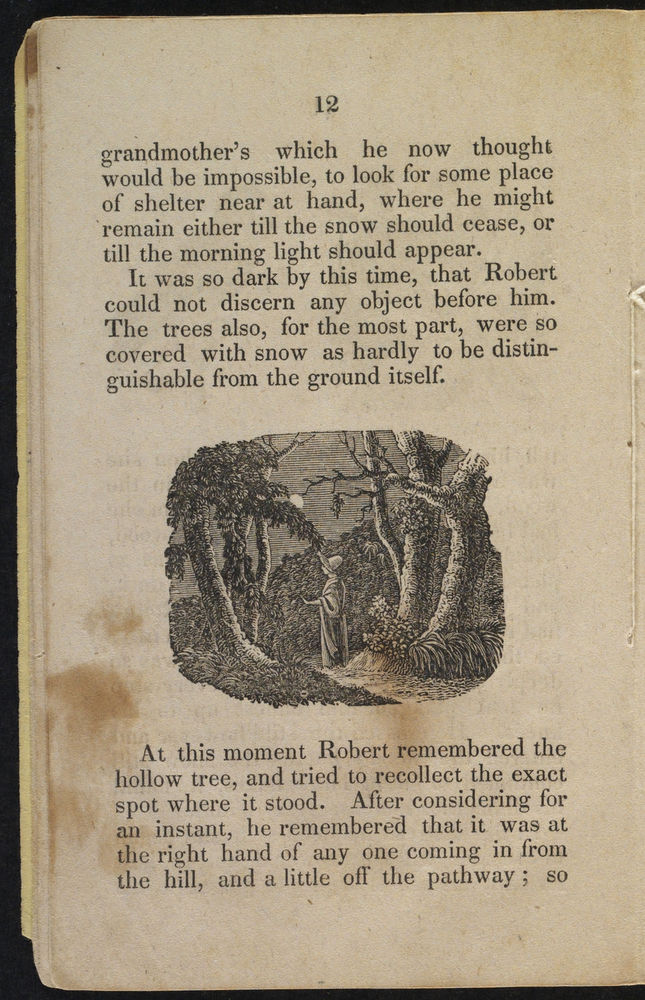 12

grandmother's which he now thought would be impossible, to look for some place of shelter near at hand, where he might remain either till the snow should cease, or till the morning light should appear.

It was so dark by this time, that Robert could not discern any object before him. The trees also, for the most part, were so covered with snow as hardly to be distinguishable from the ground itself.

At this moment Robert remembered the hollow tree, and tried to recollect the exact spot where it stood. After considering for an instant, he remembered that it was at the right hand of any one coming in from the hill, and a little off the pathway; so